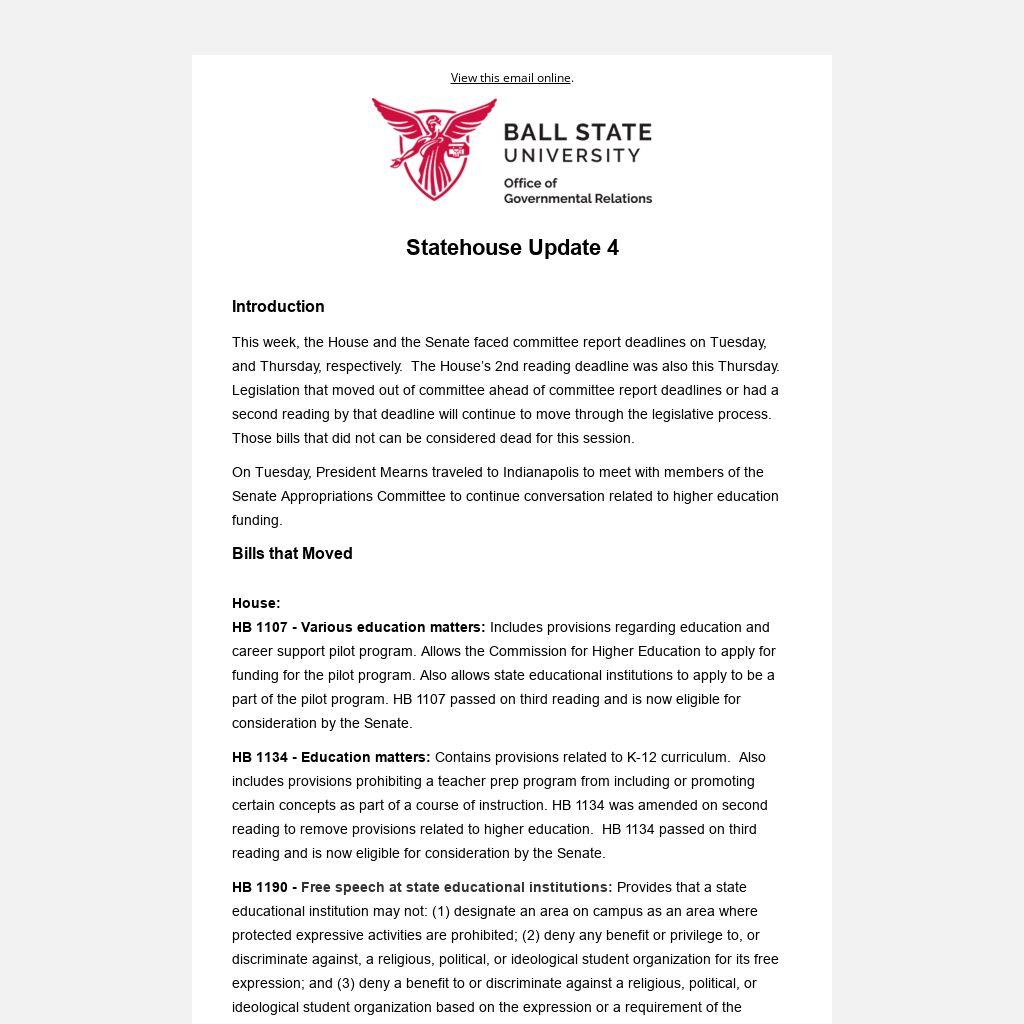 View this email online.

BALL STATE UNIVERSITY
Office of Governmental Relations

Statehouse Update 4

Introduction

This week, the House and the Senate faced committee report deadlines on Tuesday, and Thursday, respectively. The House's 2nd reading deadline was also this Thursday. Legislation that moved out of committee ahead of committee report deadlines or had a second reading by that deadline will continue to move through the legislative process. Those bills that did not can be considered dead for this session.

On Tuesday, President Mearns traveled to Indianapolis to meet with members of the Senate Appropriations Committee to continue conversation related to higher education funding.

Bills that Moved

House:
HB 1107 - Various education matters: Includes provisions regarding education and career support pilot program. Allows the Commission for Higher Education to apply for funding for the pilot program. Also allows state educational institutions to apply to be a part of the pilot program. HB 1107 passed on third reading and is now eligible for consideration by the Senate.

HB 1134 - Education matters: Contains provisions related to K-12 curriculum. Also includes provisions prohibiting a teacher prep program from including or promoting certain concepts as part of a course of instruction. HB 1134 was amended on second reading to remove provisions related to higher education. HB 1134 passed on third reading and is now eligible for consideration by the Senate.

HB 1190 - Free speech at state educational institutions: Provides that a state educational institution may not: (1) designate an area on campus as an area where protected expressive activities are prohibited; (2) deny any benefit or privilege to, or discriminate against, a religious, political, or ideological student organization for its free expression; and (3) deny a benefit to or discriminate against a religious, political, or ideological student organization based on the expression or a requirement of the